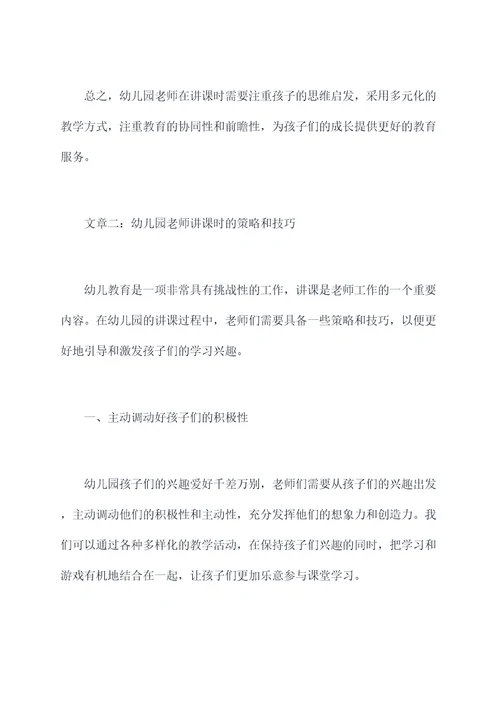 总之，幼儿园老师在讲课时需要注重孩子的思维启发，采用多元化的教学方式，注重教育的协同性和前瞻性，为孩子们的成长提供更好的教育服务。

文章二：幼儿园老师讲课时的策略和技巧

幼儿教育是一项非常具有挑战性的工作，讲课是老师工作的一个重要内容。在幼儿园的讲课过程中，老师们需要具备一些策略和技巧，以便更好地引导和激发孩子们的学习兴趣。

一、主动调动好孩子们的积极性

幼儿园孩子们的兴趣爱好千差万别，老师们需要从孩子们的兴趣出发，主动调动他们的积极性和主动性，充分发挥他们的想象力和创造力。我们可以通过各种多样化的教学活动，在保持孩子们兴趣的同时，把学习和游戏有机地结合在一起，让孩子们更加乐意参与课堂学习。